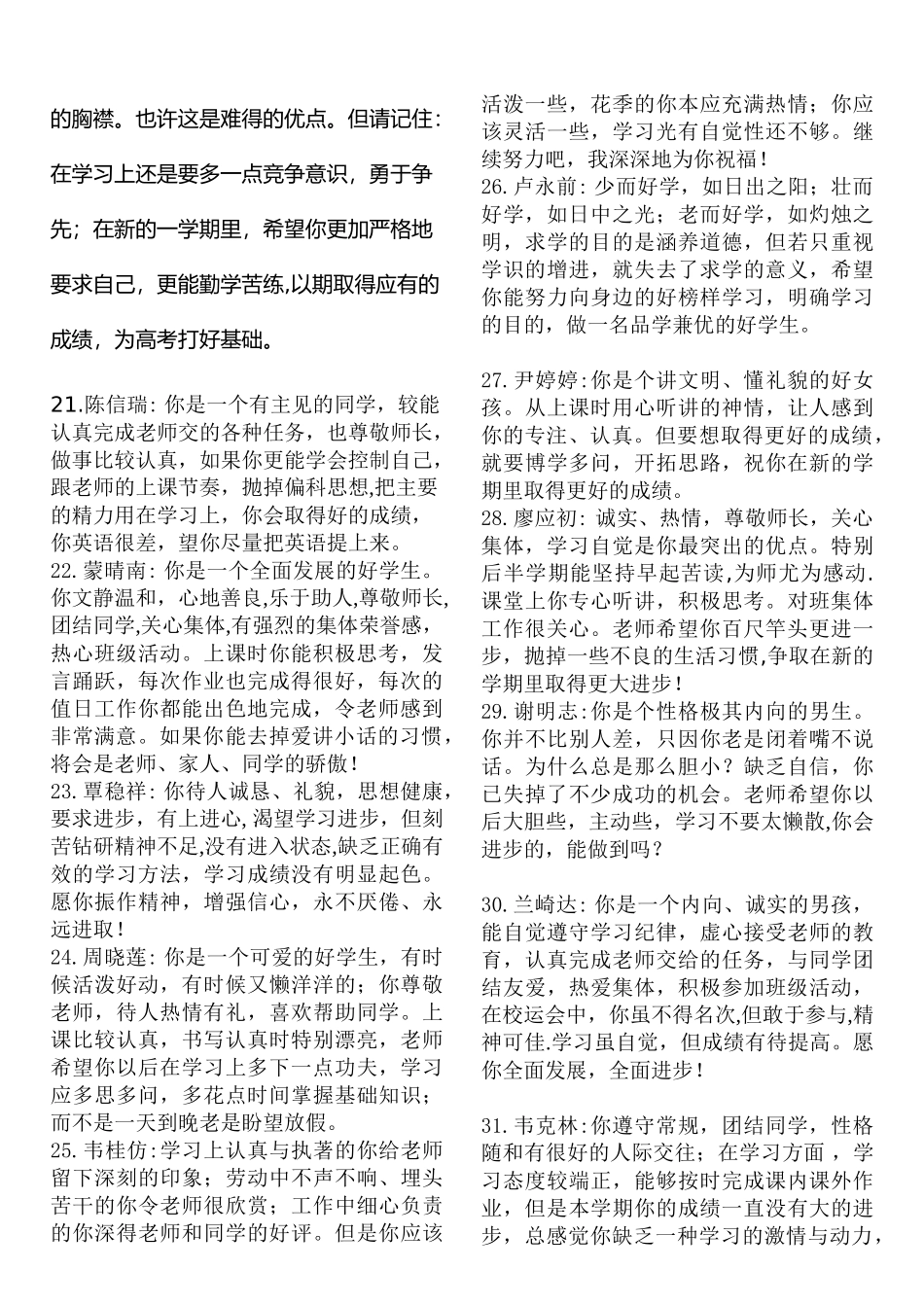 的胸襟。也许这是难得的优点。但请记住：在学习上还是要多一点竞争意识，勇于争先；在新的一学期里，希望你更加严格地要求自己，更能勤学苦练,以期取得应有的成绩，为高考打好基础。

21.陈信瑞：你是一个有主见的同学，较能认真完成老师交的各种任务，也尊敬师长，做事比较认真，如果你更能学会控制自己，跟老师的上课节奏，抛掉偏科思想,把主要的精力用在学习上，你会取得好的成绩，你英语很差，望你尽量把英语提上来。
22.蒙晴南：你是一个全面发展的好学生。你文静温和，心地善良,乐于助人,尊敬师长,团结同学,关心集体,有强烈的集体荣誉感，热心班级活动。上课时你能积极思考，发言踊跃，每次作业也完成得很好，每次的值日工作你都能出色地完成，令老师感到非常满意。如果你能去掉爱讲小话的习惯，将会是老师、家人、同学的骄傲！
23.覃稳祥：你待人诚恳、礼貌，思想健康，要求进步，有上进心,渴望学习进步，但刻苦钻研精神不足,没有进入状态,缺乏正确有效的学习方法，学习成绩没有明显起色。愿你振作精神，增强信心，永不厌倦、永远进取！
24.周晓莲：你是一个可爱的好学生，有时候活泼好动，有时候又懒洋洋的；你尊敬老师，待人热情有礼，喜欢帮助同学。上课比较认真，书写认真时特别漂亮，老师希望你以后在学习上多下一点功夫，学习应多思多问，多花点时间掌握基础知识；而不是一天到晚老是盼望放假。
25.韦桂仿：学习上认真与执著的你给老师留下深刻的印象；劳动中不声不响、埋头苦干的你令老师很欣赏；工作中细心负责的你深得老师和同学的好评。但是你应该活泼一些，花季的你本应充满热情；你应该灵活一些，学习光有自觉性还不够。继续努力吧，我深深地为你祝福！
26.卢永前：少而好学，如日出之阳；壮而好学，如日中之光；老而好学，如灼烛之明，求学的目的是涵养道德，但若只重视学识的增进，就失去了求学的意义，希望你能努力向身边的好榜样学习，明确学习的目的，做一名品学兼优的好学生。

27.尹婷婷：你是个讲文明、懂礼貌的好女孩。从上课时用心听讲的神情，让人感到你的专注、认真。但要想取得更好的成绩，就要博学多问，开拓思路，祝你在新的学期里取得更好的成绩。
28.廖应初：诚实、热情，尊敬师长，关心集体，学习自觉是你最突出的优点。特别后半学期能坚持早起苦读,为师尤为感动.课堂上你专心听讲，积极思考。对班集体工作很关心。老师希望你百尺竿头更进一步，抛掉一些不良的生活习惯,争取在新的学期里取得更大进步！
29.谢明志：你是个性格极其内向的男生。你并不比别人差，只因你老是闭着嘴不说话。为什么总是那么胆小？缺乏自信，你已失掉了不少成功的机会。老师希望你以后大胆些，主动些，学习不要太懒散,你会进步的，能做到吗？

30.兰崎达：你是一个内向、诚实的男孩，能自觉遵守学习纪律，虚心接受老师的教育，认真完成老师交给的任务，与同学团结友爱，热爱集体，积极参加班级活动，在校运会中，你虽不得名次,但敢于参与,精神可佳.学习虽自觉，但成绩有待提高。愿你全面发展，全面进步！

31.韦克林：你遵守常规，团结同学，性格随和有很好的人际交往；在学习方面，学习态度较端正，能够按时完成课内课外作业，但是本学期你的成绩一直没有大的进步，总感觉你缺乏一种学习的激情与动力，